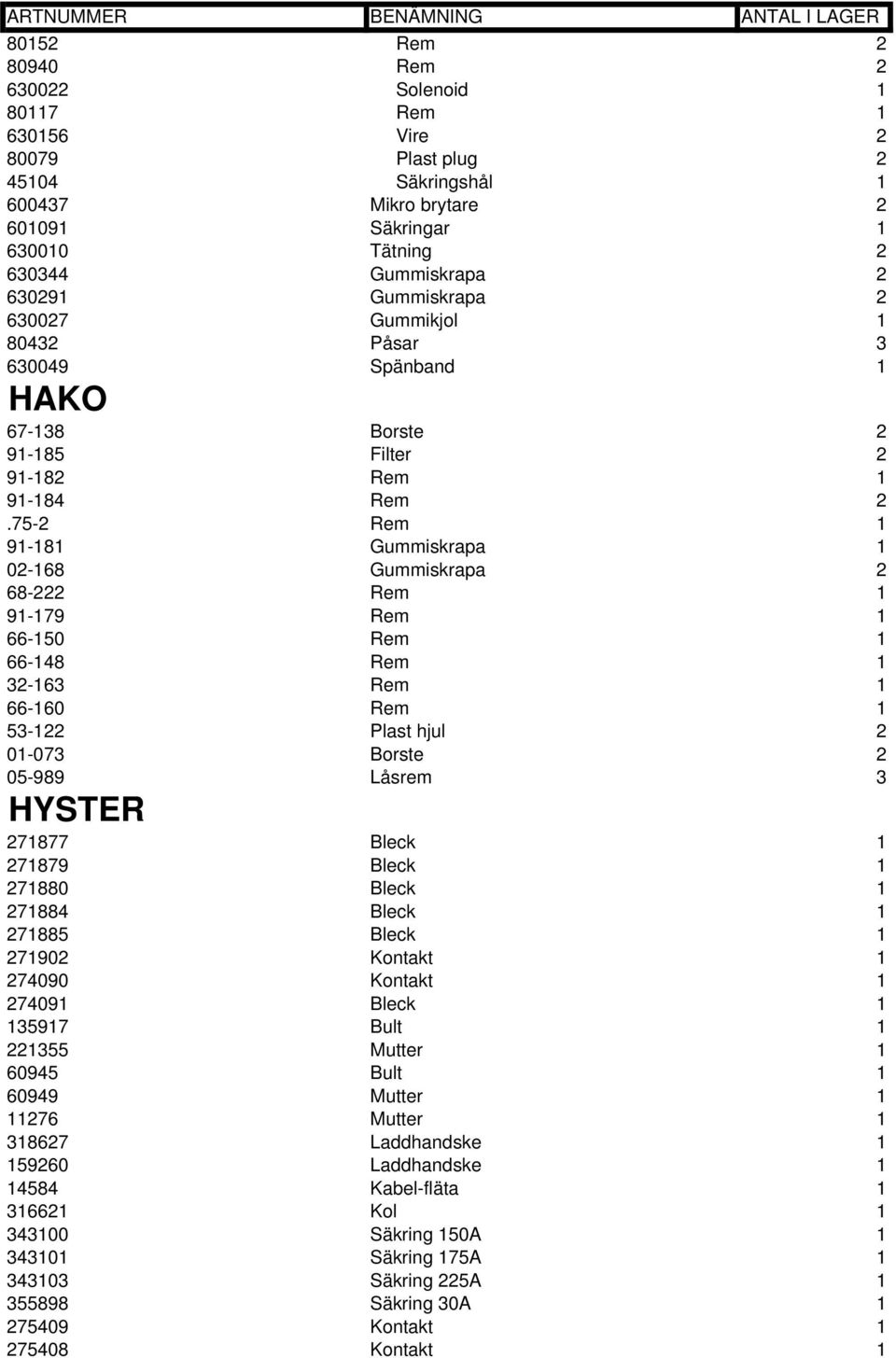 | ARTNUMMER | BENÄMNING | ANTAL I LAGER |
|---|---|---|
| 80152 | Rem | 2 |
| 80940 | Rem | 2 |
| 630022 | Solenoid | 1 |
| 80117 | Rem | 1 |
| 630156 | Vire | 2 |
| 80079 | Plast plug | 2 |
| 45104 | Säkringshål | 1 |
| 600437 | Mikro brytare | 2 |
| 601091 | Säkringar | 1 |
| 630010 | Tätning | 2 |
| 630344 | Gummiskrapa | 2 |
| 630291 | Gummiskrapa | 2 |
| 630027 | Gummikjol | 1 |
| 80432 | Påsar | 3 |
| 630049 | Spänband | 1 |
| HAKO | | |
| 67-138 | Borste | 2 |
| 91-185 | Filter | 2 |
| 91-182 | Rem | 1 |
| 91-184 | Rem | 2 |
| .75-2 | Rem | 1 |
| 91-181 | Gummiskrapa | 1 |
| 02-168 | Gummiskrapa | 2 |
| 68-222 | Rem | 1 |
| 91-179 | Rem | 1 |
| 66-150 | Rem | 1 |
| 66-148 | Rem | 1 |
| 32-163 | Rem | 1 |
| 66-160 | Rem | 1 |
| 53-122 | Plast hjul | 2 |
| 01-073 | Borste | 2 |
| 05-989 | Låsrem | 3 |
| HYSTER | | |
| 271877 | Bleck | 1 |
| 271879 | Bleck | 1 |
| 271880 | Bleck | 1 |
| 271884 | Bleck | 1 |
| 271885 | Bleck | 1 |
| 271902 | Kontakt | 1 |
| 274090 | Kontakt | 1 |
| 274091 | Bleck | 1 |
| 135917 | Bult | 1 |
| 221355 | Mutter | 1 |
| 60945 | Bult | 1 |
| 60949 | Mutter | 1 |
| 11276 | Mutter | 1 |
| 318627 | Laddhandske | 1 |
| 159260 | Laddhandske | 1 |
| 14584 | Kabel-fläta | 1 |
| 316621 | Kol | 1 |
| 343100 | Säkring 150A | 1 |
| 343101 | Säkring 175A | 1 |
| 343103 | Säkring 225A | 1 |
| 355898 | Säkring 30A | 1 |
| 275409 | Kontakt | 1 |
| 275408 | Kontakt | 1 |